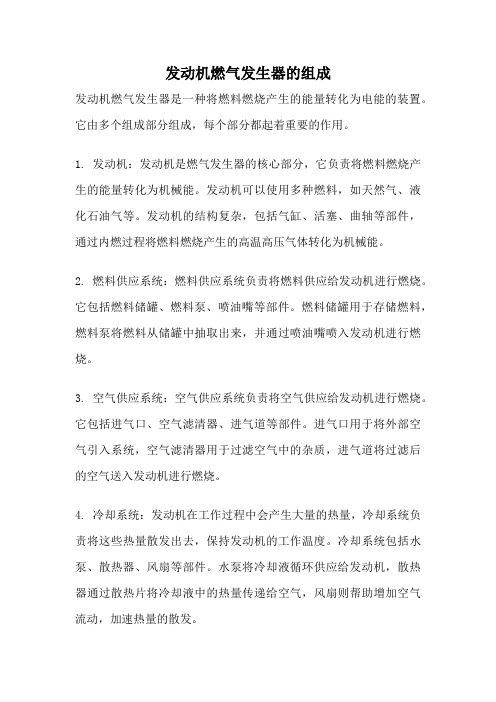 发动机燃气发生器的组成

发动机燃气发生器是一种将燃料燃烧产生的能量转化为电能的装置。它由多个组成部分组成，每个部分都起着重要的作用。

1. 发动机：发动机是燃气发生器的核心部分，它负责将燃料燃烧产生的能量转化为机械能。发动机可以使用多种燃料，如天然气、液化石油气等。发动机的结构复杂，包括气缸、活塞、曲轴等部件，通过内燃过程将燃料燃烧产生的高温高压气体转化为机械能。

2. 燃料供应系统：燃料供应系统负责将燃料供应给发动机进行燃烧。它包括燃料储罐、燃料泵、喷油嘴等部件。燃料储罐用于存储燃料，燃料泵将燃料从储罐中抽取出来，并通过喷油嘴喷入发动机进行燃烧。

3. 空气供应系统：空气供应系统负责将空气供应给发动机进行燃烧。它包括进气口、空气滤清器、进气道等部件。进气口用于将外部空气引入系统，空气滤清器用于过滤空气中的杂质，进气道将过滤后的空气送入发动机进行燃烧。

4. 冷却系统：发动机在工作过程中会产生大量的热量，冷却系统负责将这些热量散发出去，保持发动机的工作温度。冷却系统包括水泵、散热器、风扇等部件。水泵将冷却液循环供应给发动机，散热器通过散热片将冷却液中的热量传递给空气，风扇则帮助增加空气流动，加速热量的散发。